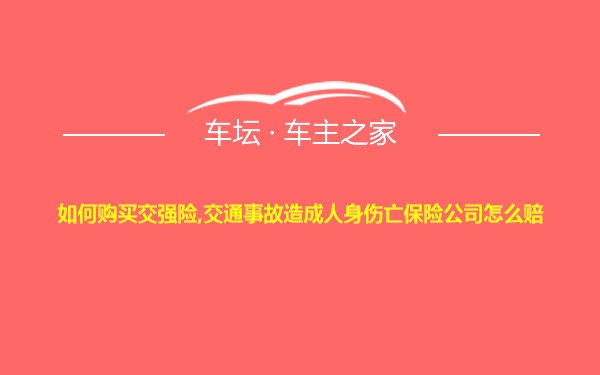 车坛 · 车主之家

如何购买交强险,交通事故造成人身伤亡保险公司怎么赔